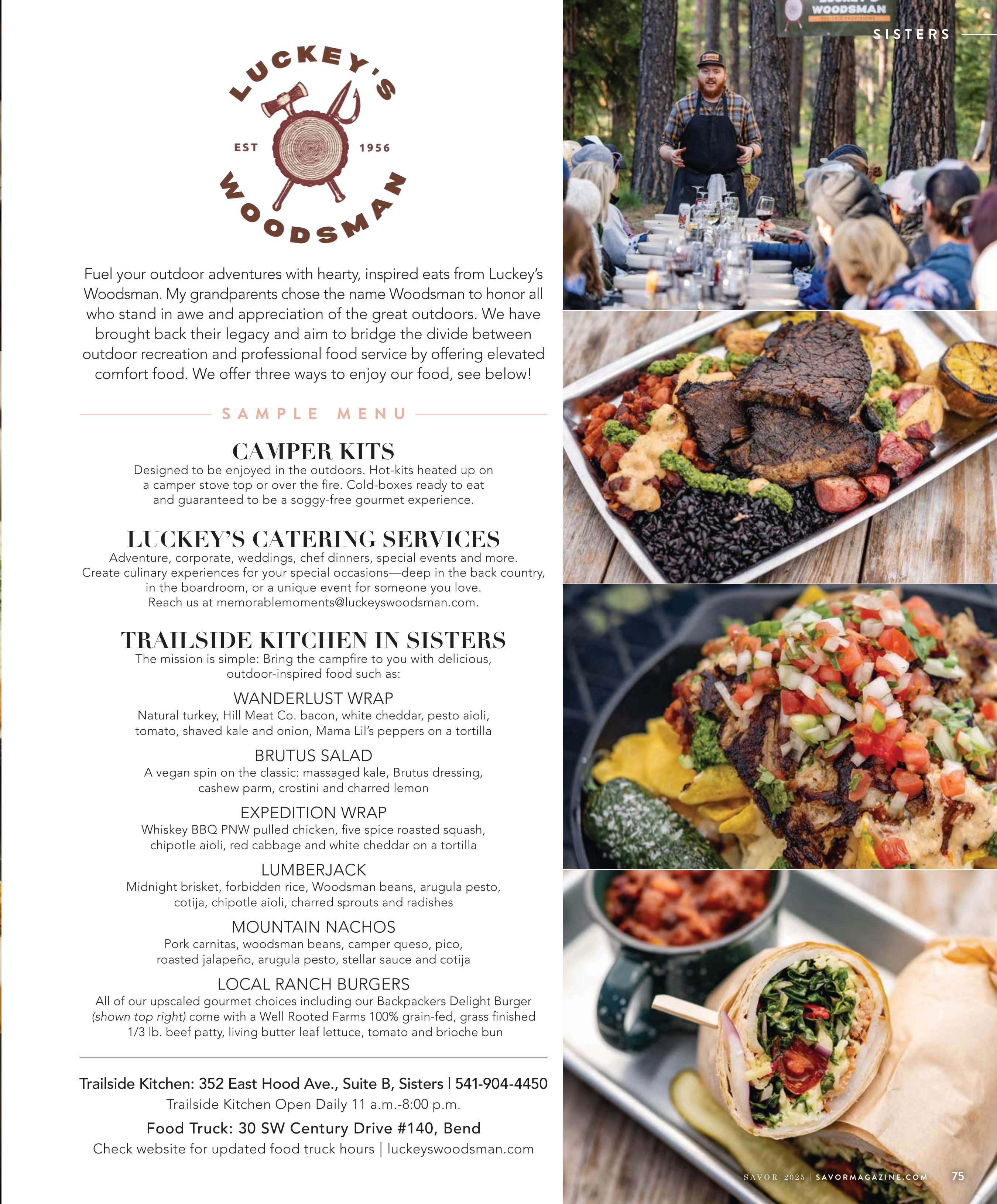 SISTERS

LUCKEY'S
EST 1956
WOODSMAN

Fuel your outdoor adventures with hearty, inspired eats from Luckey's Woodsman. My grandparents chose the name Woodsman to honor all who stand in awe and appreciation of the great outdoors. We have brought back their legacy and aim to bridge the divide between outdoor recreation and professional food service by offering elevated comfort food. We offer three ways to enjoy our food, see below!

SAMPLE MENU

CAMPER KITS
Designed to be enjoyed in the outdoors. Hot-kits heated up on a camper stove top or over the fire. Cold-boxes ready to eat and guaranteed to be a soggy-free gourmet experience.

LUCKEY'S CATERING SERVICES
Adventure, corporate, weddings, chef dinners, special events and more. Create culinary experiences for your special occasions—deep in the back country, in the boardroom, or a unique event for someone you love. Reach us at memorablemoments@luckeyswoodsman.com.

TRAILSIDE KITCHEN IN SISTERS
The mission is simple: Bring the campfire to you with delicious, outdoor-inspired food such as:

WANDERLUST WRAP
Natural turkey, Hill Meat Co. bacon, white cheddar, pesto aioli, tomato, shaved kale and onion, Mama Lil's peppers on a tortilla

BRUTUS SALAD
A vegan spin on the classic: massaged kale, Brutus dressing, cashew parm, crostini and charred lemon

EXPEDITION WRAP
Whiskey BBQ PNW pulled chicken, five spice roasted squash, chipotle aioli, red cabbage and white cheddar on a tortilla

LUMBERJACK
Midnight brisket, forbidden rice, Woodsman beans, arugula pesto, cotija, chipotle aioli, charred sprouts and radishes

MOUNTAIN NACHOS
Pork carnitas, woodsman beans, camper queso, pico, roasted jalapeño, arugula pesto, stellar sauce and cotija

LOCAL RANCH BURGERS
All of our upscaled gourmet choices including our Backpackers Delight Burger (shown top right) come with a Well Rooted Farms 100% grain-fed, grass finished 1/3 lb. beef patty, living butter leaf lettuce, tomato and brioche bun

Trailside Kitchen: 352 East Hood Ave., Suite B, Sisters | 541-904-4450
Trailside Kitchen Open Daily 11 a.m.-8:00 p.m.
Food Truck: 30 SW Century Drive #140, Bend
Check website for updated food truck hours | luckeyswoodsman.com

SAVOR 2025 | SAVORMAGAZINE.COM 75